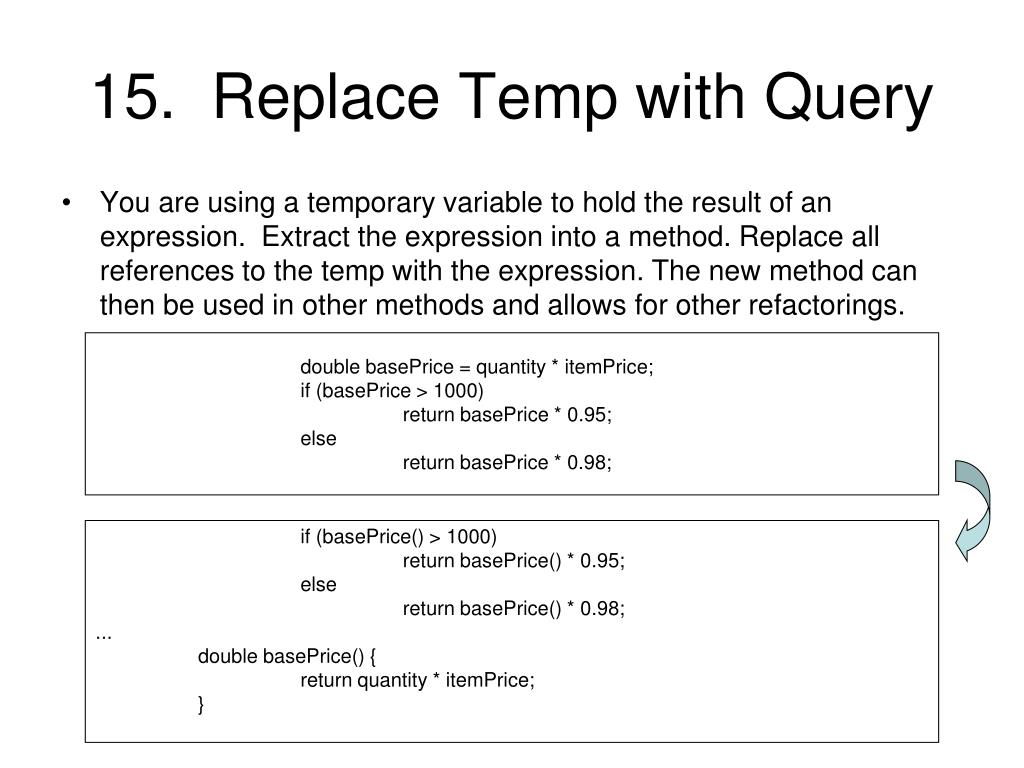 15. Replace Temp with Query

• You are using a temporary variable to hold the result of an expression. Extract the expression into a method. Replace all references to the temp with the expression. The new method can then be used in other methods and allows for other refactorings.

double basePrice = quantity * itemPrice;
if (basePrice > 1000)
return basePrice * 0.95;
else
return basePrice * 0.98;

if (basePrice() > 1000)
return basePrice() * 0.95;
else
return basePrice() * 0.98;
...
double basePrice() {
return quantity * itemPrice;
}